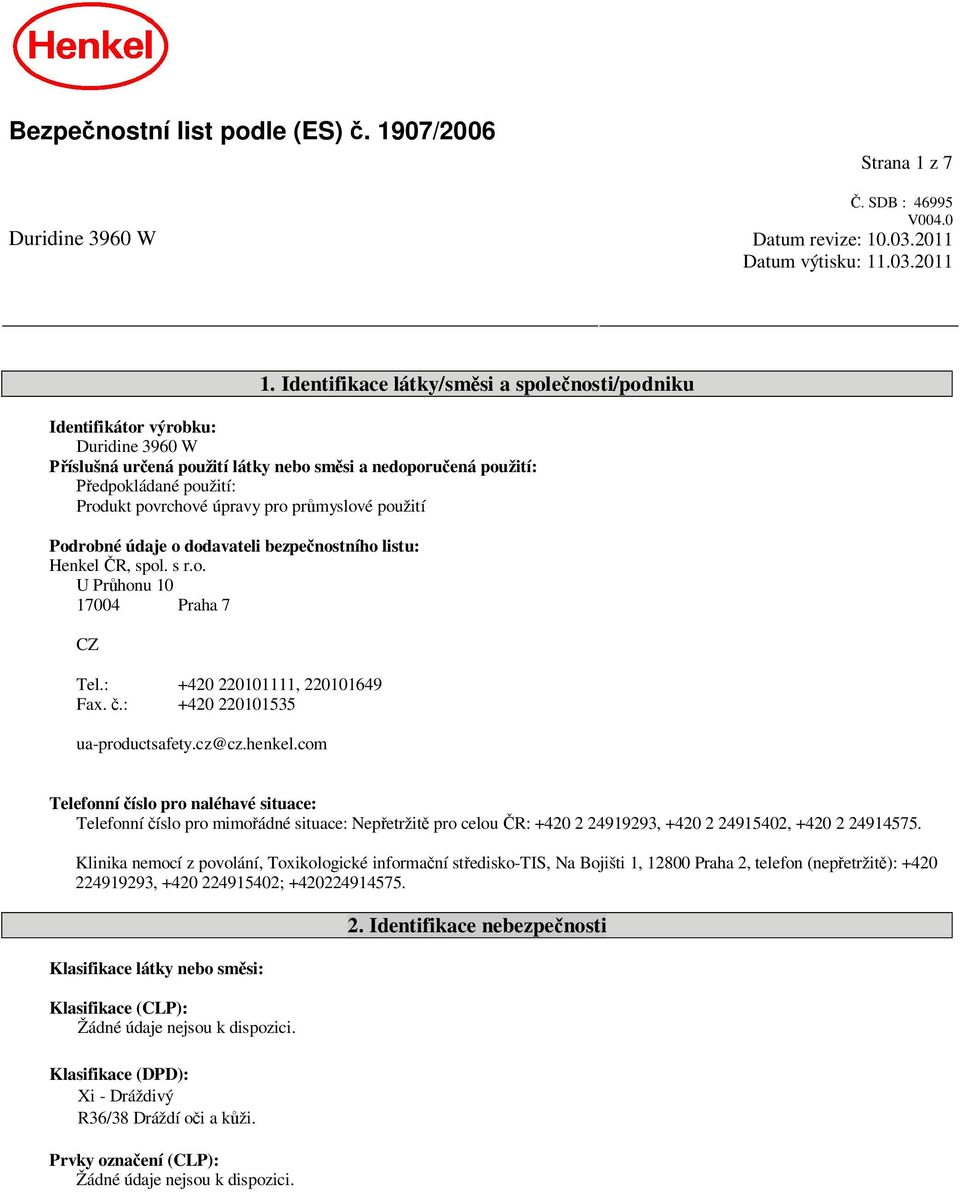 Henkel

Bezpečnostní list podle (ES) č. 1907/2006

Strana 1 z 7

Č. SDB : 46995
V004.0
Duridine 3960 W
Datum revize: 10.03.2011
Datum výtisku: 11.03.2011

1. Identifikace látky/směsi a společnosti/podniku

Identifikátor výrobku:
Duridine 3960 W
Příslušná určená použití látky nebo směsi a nedoporučená použití:
Předpokládané použití:
Produkt povrchové úpravy pro průmyslové použití

Podrobné údaje o dodavateli bezpečnostního listu:
Henkel ČR, spol. s r.o.
U Průhonu 10
17004 Praha 7

CZ

Tel.: +420 220101111, 220101649
Fax. č.: +420 220101535

ua-productsafety.cz@cz.henkel.com

Telefonní číslo pro naléhavé situace:
Telefonní číslo pro mimořádné situace: Nepřetržitě pro celou ČR: +420 2 24919293, +420 2 24915402, +420 2 24914575.

Klinika nemocí z povolání, Toxikologické informační středisko-TIS, Na Bojišti 1, 12800 Praha 2, telefon (nepřetržitě): +420 224919293, +420 224915402; +420224914575.

2. Identifikace nebezpečnosti

Klasifikace látky nebo směsi:

Klasifikace (CLP):
Žádné údaje nejsou k dispozici.

Klasifikace (DPD):
Xi - Dráždivý
R36/38 Dráždí oči a kůži.

Prvky označení (CLP):
Žádné údaje nejsou k dispozici.